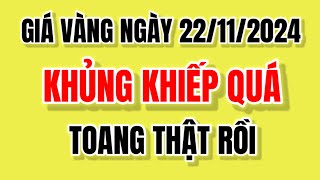 GIÁ VÀNG NGÀY 22/11/2024

KHỦNG KHIẾP QUÁ

TOANG THẬT RỒI